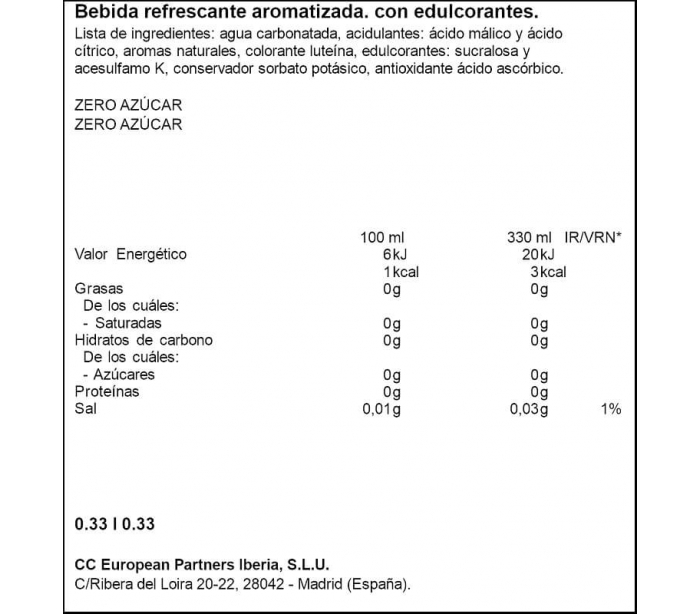 **Bebida refrescante aromatizada. con edulcorantes.**
Lista de ingredientes: agua carbonatada, acidulantes: ácido málico y ácido cítrico, aromas naturales, colorante luteína, edulcorantes: sucralosa y acesulfamo K, conservador sorbato potásico, antioxidante ácido ascórbico.

ZERO AZÚCAR
ZERO AZÚCAR

| | 100 ml | 330 ml | IR/VRN* |
|---|---|---|---|
| Valor Energético | 6kJ | 20kJ | |
| | 1kcal | 3kcal | |
| Grasas | 0g | 0g | |
| De los cuáles: | | | |
| - Saturadas | 0g | 0g | |
| Hidratos de carbono | 0g | 0g | |
| De los cuáles: | | | |
| - Azúcares | 0g | 0g | |
| Proteínas | 0g | 0g | |
| Sal | 0,01g | 0,03g | 1% |

**0.33 l 0.33**

**CC European Partners Iberia, S.L.U.**
C/Ribera del Loira 20-22, 28042 - Madrid (España).